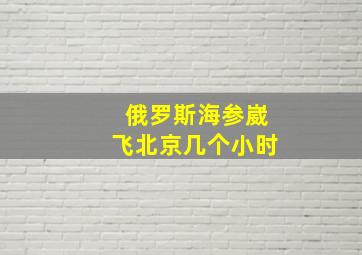 俄罗斯海参崴
飞北京几个小时